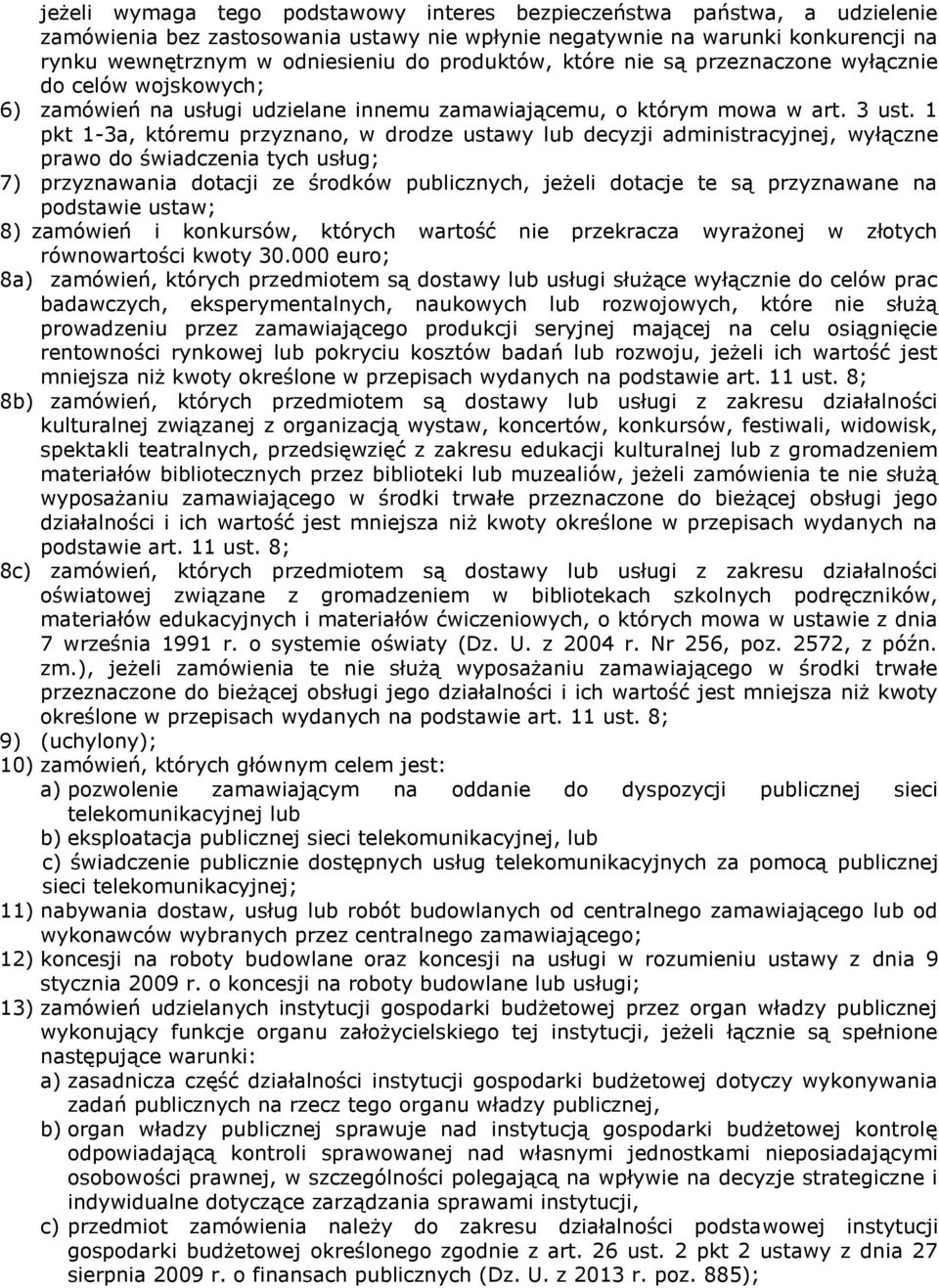 jeżeli wymaga tego podstawowy interes bezpieczeństwa państwa, a udzielenie zamówienia bez zastosowania ustawy nie wpłynie negatywnie na warunki konkurencji na rynku wewnętrznym w odniesieniu do produktów, które nie są przeznaczone wyłącznie do celów wojskowych;

6) zamówień na usługi udzielane innemu zamawiającemu, o którym mowa w art. 3 ust. 1 pkt 1-3a, któremu przyznano, w drodze ustawy lub decyzji administracyjnej, wyłączne prawo do świadczenia tych usług;

7) przyznawania dotacji ze środków publicznych, jeżeli dotacje te są przyznawane na podstawie ustaw;

8) zamówień i konkursów, których wartość nie przekracza wyrażonej w złotych równowartości kwoty 30.000 euro;

8a) zamówień, których przedmiotem są dostawy lub usługi służące wyłącznie do celów prac badawczych, eksperymentalnych, naukowych lub rozwojowych, które nie służą prowadzeniu przez zamawiającego produkcji seryjnej mającej na celu osiągnięcie rentowności rynkowej lub pokryciu kosztów badań lub rozwoju, jeżeli ich wartość jest mniejsza niż kwoty określone w przepisach wydanych na podstawie art. 11 ust. 8;

8b) zamówień, których przedmiotem są dostawy lub usługi z zakresu działalności kulturalnej związanej z organizacją wystaw, koncertów, konkursów, festiwali, widowisk, spektakli teatralnych, przedsięwzięć z zakresu edukacji kulturalnej lub z gromadzeniem materiałów bibliotecznych przez biblioteki lub muzealiów, jeżeli zamówienia te nie służą wyposażaniu zamawiającego w środki trwałe przeznaczone do bieżącej obsługi jego działalności i ich wartość jest mniejsza niż kwoty określone w przepisach wydanych na podstawie art. 11 ust. 8;

8c) zamówień, których przedmiotem są dostawy lub usługi z zakresu działalności oświatowej związane z gromadzeniem w bibliotekach szkolnych podręczników, materiałów edukacyjnych i materiałów ćwiczeniowych, o których mowa w ustawie z dnia 7 września 1991 r. o systemie oświaty (Dz. U. z 2004 r. Nr 256, poz. 2572, z późn. zm.), jeżeli zamówienia te nie służą wyposażaniu zamawiającego w środki trwałe przeznaczone do bieżącej obsługi jego działalności i ich wartość jest mniejsza niż kwoty określone w przepisach wydanych na podstawie art. 11 ust. 8;

9) (uchylony);

10) zamówień, których głównym celem jest:
a) pozwolenie zamawiającym na oddanie do dyspozycji publicznej sieci telekomunikacyjnej lub
b) eksploatacja publicznej sieci telekomunikacyjnej, lub
c) świadczenie publicznie dostępnych usług telekomunikacyjnych za pomocą publicznej sieci telekomunikacyjnej;

11) nabywania dostaw, usług lub robót budowlanych od centralnego zamawiającego lub od wykonawców wybranych przez centralnego zamawiającego;

12) koncesji na roboty budowlane oraz koncesji na usługi w rozumieniu ustawy z dnia 9 stycznia 2009 r. o koncesji na roboty budowlane lub usługi;

13) zamówień udzielanych instytucji gospodarki budżetowej przez organ władzy publicznej wykonujący funkcje organu założycielskiego tej instytucji, jeżeli łącznie są spełnione następujące warunki:
a) zasadnicza część działalności instytucji gospodarki budżetowej dotyczy wykonywania zadań publicznych na rzecz tego organu władzy publicznej,
b) organ władzy publicznej sprawuje nad instytucją gospodarki budżetowej kontrolę odpowiadającą kontroli sprawowanej nad własnymi jednostkami nieposiadającymi osobowości prawnej, w szczególności polegającą na wpływie na decyzje strategiczne i indywidualne dotyczące zarządzania sprawami instytucji,
c) przedmiot zamówienia należy do zakresu działalności podstawowej instytucji gospodarki budżetowej określonego zgodnie z art. 26 ust. 2 pkt 2 ustawy z dnia 27 sierpnia 2009 r. o finansach publicznych (Dz. U. z 2013 r. poz. 885);